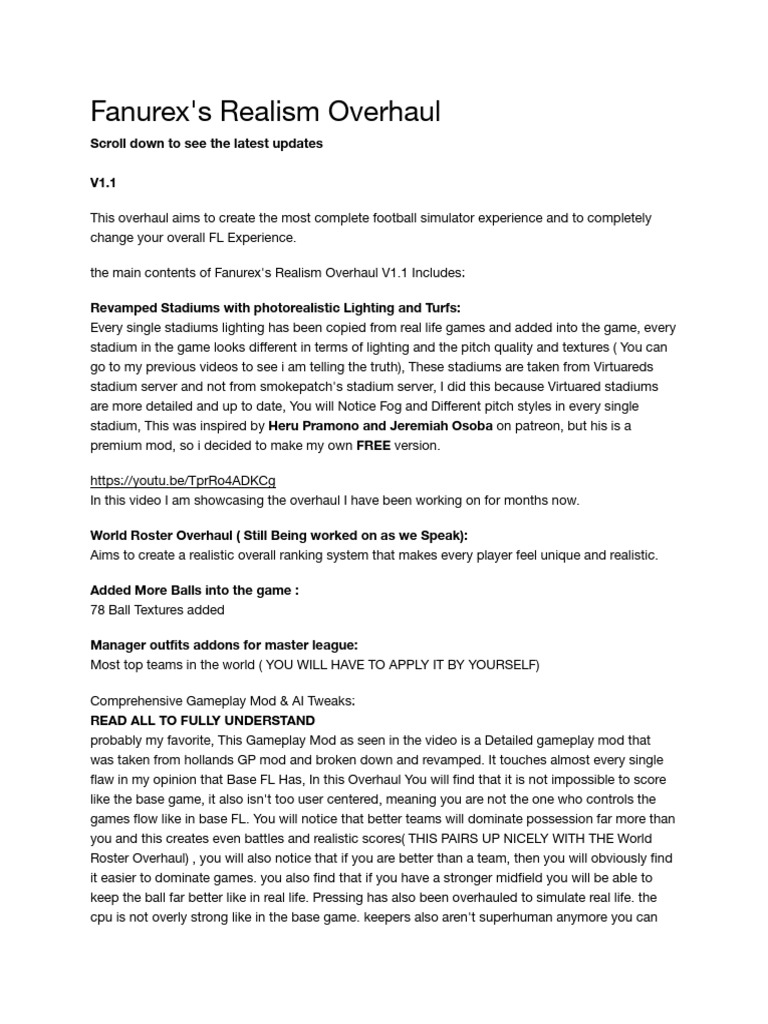 Fanurex's Realism Overhaul

Scroll down to see the latest updates

V1.1

This overhaul aims to create the most complete football simulator experience and to completely change your overall FL Experience.

the main contents of Fanurex's Realism Overhaul V1.1 Includes:

Revamped Stadiums with photorealistic Lighting and Turfs:
Every single stadiums lighting has been copied from real life games and added into the game, every stadium in the game looks different in terms of lighting and the pitch quality and textures ( You can go to my previous videos to see i am telling the truth), These stadiums are taken from Virtuareds stadium server and not from smokepatch's stadium server, I did this because Virtuared stadiums are more detailed and up to date, You will Notice Fog and Different pitch styles in every single stadium, This was inspired by Heru Pramono and Jeremiah Osoba on patreon, but his is a premium mod, so i decided to make my own FREE version.

https://youtu.be/TprRo4ADKCg
In this video I am showcasing the overhaul I have been working on for months now.

World Roster Overhaul ( Still Being worked on as we Speak):
Aims to create a realistic overall ranking system that makes every player feel unique and realistic.

Added More Balls into the game :
78 Ball Textures added

Manager outfits addons for master league:
Most top teams in the world ( YOU WILL HAVE TO APPLY IT BY YOURSELF)

Comprehensive Gameplay Mod & AI Tweaks:
READ ALL TO FULLY UNDERSTAND
probably my favorite, This Gameplay Mod as seen in the video is a Detailed gameplay mod that was taken from hollands GP mod and broken down and revamped. It touches almost every single flaw in my opinion that Base FL Has, In this Overhaul You will find that it is not impossible to score like the base game, it also isn't too user centered, meaning you are not the one who controls the games flow like in base FL. You will notice that better teams will dominate possession far more than you and this creates even battles and realistic scores( THIS PAIRS UP NICELY WITH THE World Roster Overhaul) , you will also notice that if you are better than a team, then you will obviously find it easier to dominate games. you also find that if you have a stronger midfield you will be able to keep the ball far better like in real life. Pressing has also been overhauled to simulate real life. the cpu is not overly strong like in the base game. keepers also aren't superhuman anymore you can